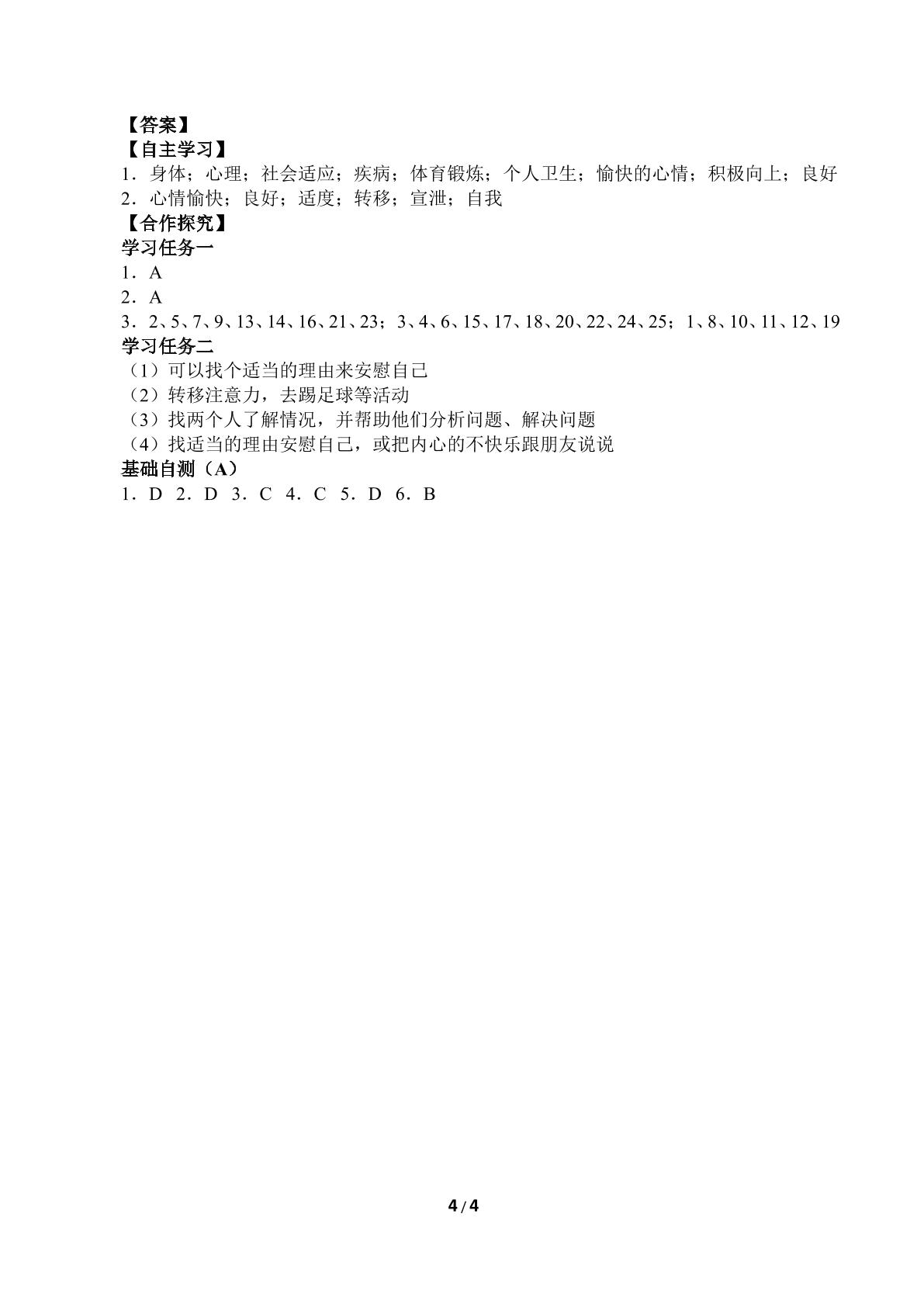 【答案】
【自主学习】
1．身体；心理；社会适应；疾病；体育锻炼；个人卫生；愉快的心情；积极向上；良好
2．心情愉快；良好；适度；转移；宣泄；自我
【合作探究】
学习任务一
1．A
2．A
3．2、5、7、9、13、14、16、21、23；3、4、6、15、17、18、20、22、24、25；1、8、10、11、12、19
学习任务二
（1）可以找个适当的理由来安慰自己
（2）转移注意力，去踢足球等活动
（3）找两个人了解情况，并帮助他们分析问题、解决问题
（4）找适当的理由安慰自己，或把内心的不快乐跟朋友说说
基础自测（A）
1．D 2．D 3．C 4．C 5．D 6．B

4 / 4